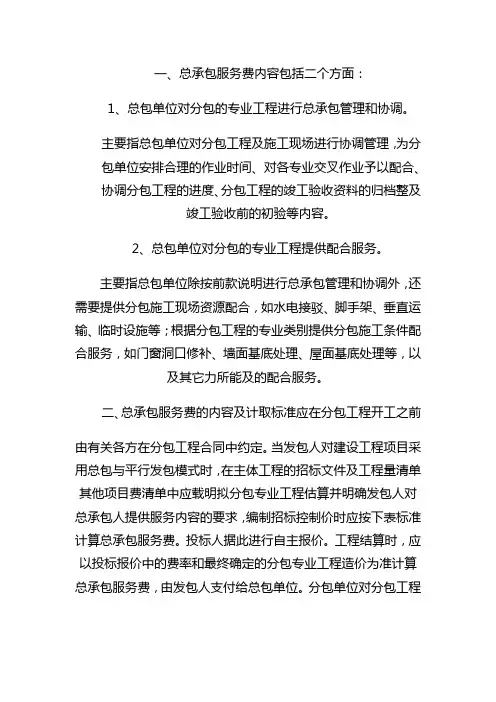 一、总承包服务费内容包括二个方面：

1、总包单位对分包的专业工程进行总承包管理和协调。

主要指总包单位对分包工程及施工现场进行协调管理，为分包单位安排合理的作业时间、对各专业交叉作业予以配合、协调分包工程的进度、分包工程的竣工验收资料的归档整及竣工验收前的初验等内容。

2、总包单位对分包的专业工程提供配合服务。

主要指总包单位除按前款说明进行总承包管理和协调外，还需要提供分包施工现场资源配合，如水电接驳、脚手架、垂直运输、临时设施等；根据分包工程的专业类别提供分包施工条件配合服务，如门窗洞口修补、墙面基底处理、屋面基底处理等，以及其它力所能及的配合服务。

二、总承包服务费的内容及计取标准应在分包工程开工之前

由有关各方在分包工程合同中约定。当发包人对建设工程项目采用总包与平行发包模式时，在主体工程的招标文件及工程量清单其他项目费清单中应载明拟分包专业工程估算并明确发包人对总承包人提供服务内容的要求，编制招标控制价时应按下表标准计算总承包服务费。投标人据此进行自主报价。工程结算时，应以投标报价中的费率和最终确定的分包专业工程造价为准计算总承包服务费，由发包人支付给总包单位。分包单位对分包工程